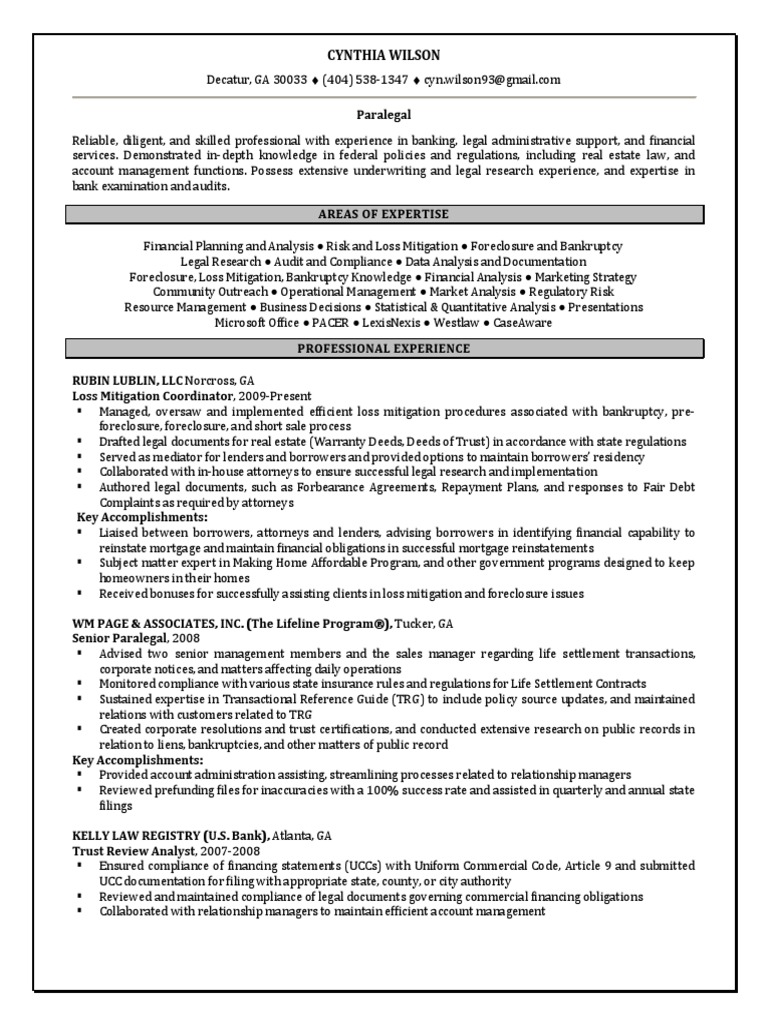 CYNTHIA WILSON

Decatur, GA 30033 ♦ (404) 538-1347 ♦ cyn.wilson93@gmail.com

Paralegal

Reliable, diligent, and skilled professional with experience in banking, legal administrative support, and financial services. Demonstrated in-depth knowledge in federal policies and regulations, including real estate law, and account management functions. Possess extensive underwriting and legal research experience, and expertise in bank examination and audits.

AREAS OF EXPERTISE

Financial Planning and Analysis ● Risk and Loss Mitigation ● Foreclosure and Bankruptcy
Legal Research ● Audit and Compliance ● Data Analysis and Documentation
Foreclosure, Loss Mitigation, Bankruptcy Knowledge ● Financial Analysis ● Marketing Strategy
Community Outreach ● Operational Management ● Market Analysis ● Regulatory Risk
Resource Management ● Business Decisions ● Statistical & Quantitative Analysis ● Presentations
Microsoft Office ● PACER ● LexisNexis ● Westlaw ● CaseAware

PROFESSIONAL EXPERIENCE

RUBIN LUBLIN, LLC Norcross, GA
Loss Mitigation Coordinator, 2009-Present
▪ Managed, oversaw and implemented efficient loss mitigation procedures associated with bankruptcy, pre-foreclosure, foreclosure, and short sale process
▪ Drafted legal documents for real estate (Warranty Deeds, Deeds of Trust) in accordance with state regulations
▪ Served as mediator for lenders and borrowers and provided options to maintain borrowers' residency
▪ Collaborated with in-house attorneys to ensure successful legal research and implementation
▪ Authored legal documents, such as Forbearance Agreements, Repayment Plans, and responses to Fair Debt Complaints as required by attorneys
Key Accomplishments:
▪ Liaised between borrowers, attorneys and lenders, advising borrowers in identifying financial capability to reinstate mortgage and maintain financial obligations in successful mortgage reinstatements
▪ Subject matter expert in Making Home Affordable Program, and other government programs designed to keep homeowners in their homes
▪ Received bonuses for successfully assisting clients in loss mitigation and foreclosure issues

WM PAGE & ASSOCIATES, INC. (The Lifeline Program®), Tucker, GA
Senior Paralegal, 2008
▪ Advised two senior management members and the sales manager regarding life settlement transactions, corporate notices, and matters affecting daily operations
▪ Monitored compliance with various state insurance rules and regulations for Life Settlement Contracts
▪ Sustained expertise in Transactional Reference Guide (TRG) to include policy source updates, and maintained relations with customers related to TRG
▪ Created corporate resolutions and trust certifications, and conducted extensive research on public records in relation to liens, bankruptcies, and other matters of public record
Key Accomplishments:
▪ Provided account administration assisting, streamlining processes related to relationship managers
▪ Reviewed prefunding files for inaccuracies with a 100% success rate and assisted in quarterly and annual state filings

KELLY LAW REGISTRY (U.S. Bank), Atlanta, GA
Trust Review Analyst, 2007-2008
▪ Ensured compliance of financing statements (UCCs) with Uniform Commercial Code, Article 9 and submitted UCC documentation for filing with appropriate state, county, or city authority
▪ Reviewed and maintained compliance of legal documents governing commercial financing obligations
▪ Collaborated with relationship managers to maintain efficient account management